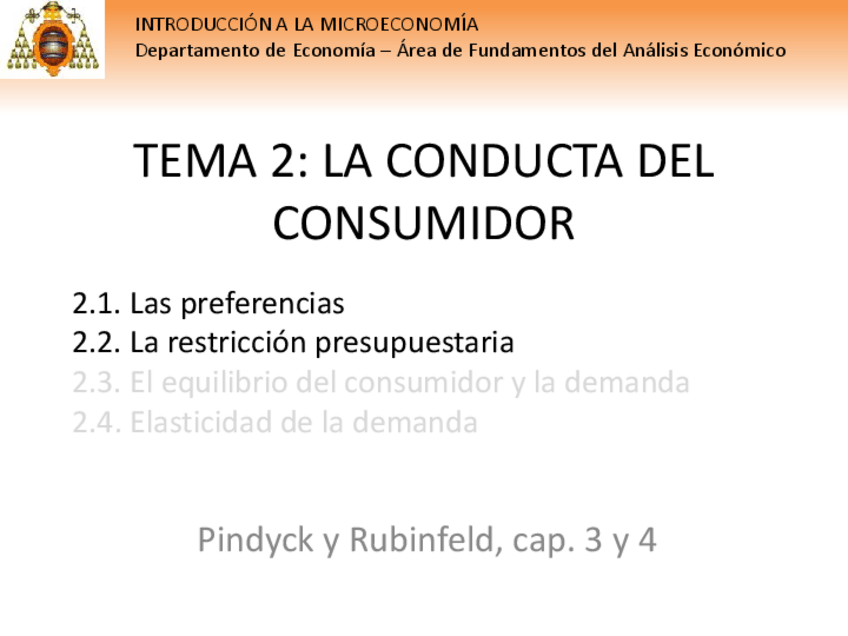 INTRODUCCIÓN A LA MICROECONOMÍA
Departamento de Economía – Área de Fundamentos del Análisis Económico

TEMA 2: LA CONDUCTA DEL CONSUMIDOR

2.1. Las preferencias
2.2. La restricción presupuestaria
2.3. El equilibrio del consumidor y la demanda
2.4. Elasticidad de la demanda

Pindyck y Rubinfeld, cap. 3 y 4